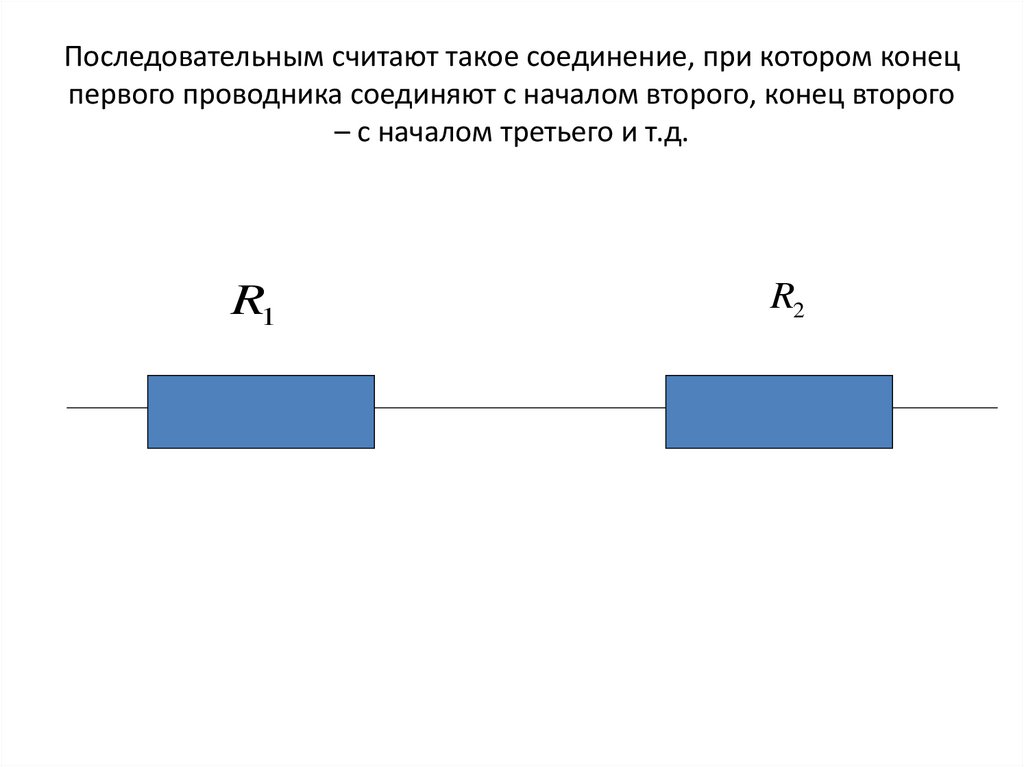 Последовательным считают такое соединение, при котором конец первого проводника соединяют с началом второго, конец второго – с началом третьего и т.д.

$R_1$

$R_2$